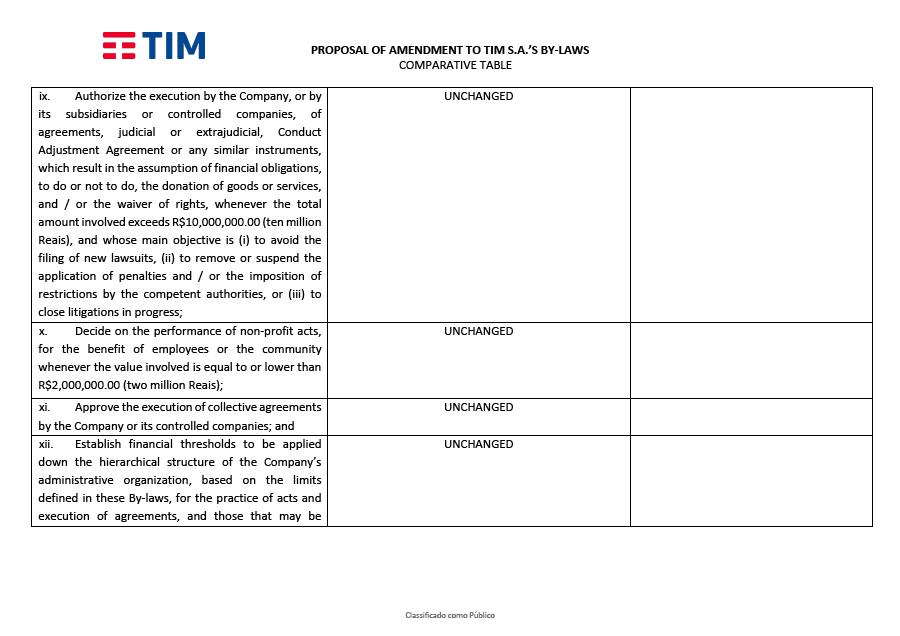 TIM

PROPOSAL OF AMENDMENT TO TIM S.A.'S BY-LAWS
COMPARATIVE TABLE

| | | |
|---|---|---|
| ix. Authorize the execution by the Company, or by its subsidiaries or controlled companies, of agreements, judicial or extrajudicial, Conduct Adjustment Agreement or any similar instruments, which result in the assumption of financial obligations, to do or not to do, the donation of goods or services, and / or the waiver of rights, whenever the total amount involved exceeds R$10,000,000.00 (ten million Reais), and whose main objective is (i) to avoid the filing of new lawsuits, (ii) to remove or suspend the application of penalties and / or the imposition of restrictions by the competent authorities, or (iii) to close litigations in progress; | UNCHANGED | |
| x. Decide on the performance of non-profit acts, for the benefit of employees or the community whenever the value involved is equal to or lower than R$2,000,000.00 (two million Reais); | UNCHANGED | |
| xi. Approve the execution of collective agreements by the Company or its controlled companies; and | UNCHANGED | |
| xii. Establish financial thresholds to be applied down the hierarchical structure of the Company's administrative organization, based on the limits defined in these By-laws, for the practice of acts and execution of agreements, and those that may be | UNCHANGED | |

Classificado como Público